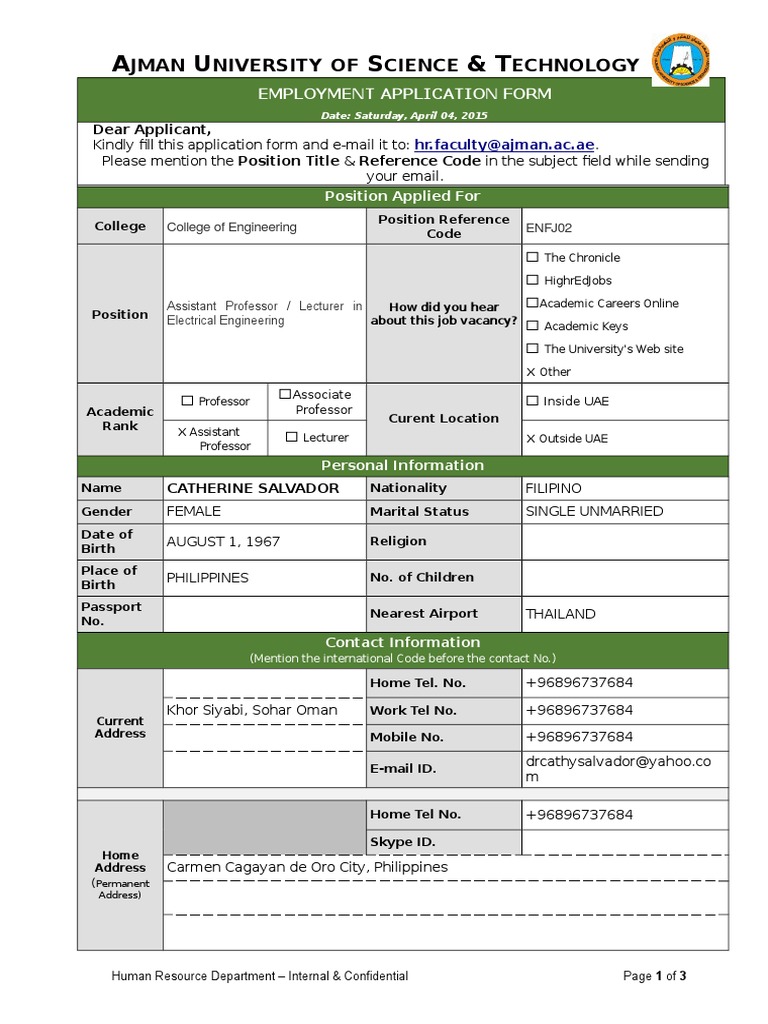 AJMAN UNIVERSITY OF SCIENCE & TECHNOLOGY

EMPLOYMENT APPLICATION FORM

Date: Saturday, April 04, 2015

Dear Applicant,
Kindly fill this application form and e-mail it to: hr.faculty@ajman.ac.ae.
Please mention the Position Title & Reference Code in the subject field while sending your email.

Position Applied For

| College | College of Engineering | Position Reference Code | ENFJ02 |
|---|---|---|---|
| Position | Assistant Professor / Lecturer in Electrical Engineering | How did you hear about this job vacancy? | ☐ The Chronicle ☐ HighrEdJobs ☐Academic Careers Online ☐ Academic Keys ☐ The University's Web site X Other |
| Academic Rank | ☐ Professor ☐Associate Professor X Assistant Professor ☐ Lecturer | Curent Location | ☐ Inside UAE X Outside UAE |

Personal Information

| Name | CATHERINE SALVADOR | Nationality | FILIPINO |
|---|---|---|---|
| Gender | FEMALE | Marital Status | SINGLE UNMARRIED |
| Date of Birth | AUGUST 1, 1967 | Religion | |
| Place of Birth | PHILIPPINES | No. of Children | |
| Passport No. | | Nearest Airport | THAILAND |

Contact Information
(Mention the international Code before the contact No.)

| Current Address | Khor Siyabi, Sohar Oman | Home Tel. No. | +96896737684 |
|---|---|---|---|
| | | Work Tel No. | +96896737684 |
| | | Mobile No. | +96896737684 |
| | | E-mail ID. | drcathysalvador@yahoo.com |

| Home Address (Permanent Address) | | Home Tel No. | +96896737684 |
|---|---|---|---|
| | | Skype ID. | |
| | Carmen Cagayan de Oro City, Philippines | | |

Human Resource Department – Internal & Confidential

Page 1 of 3